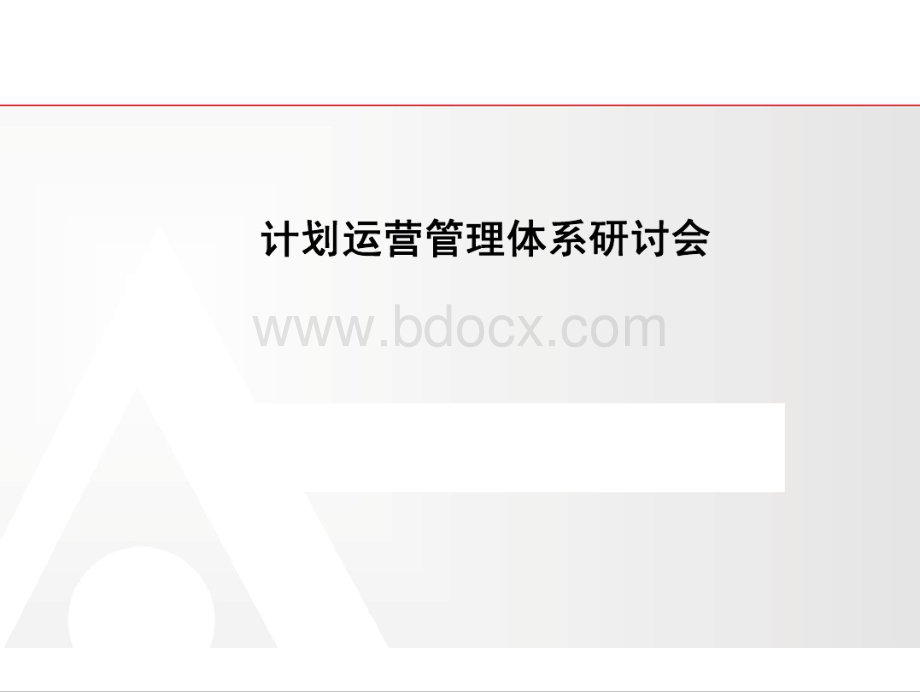 计划运营管理体系研讨会

www.bdocx.com